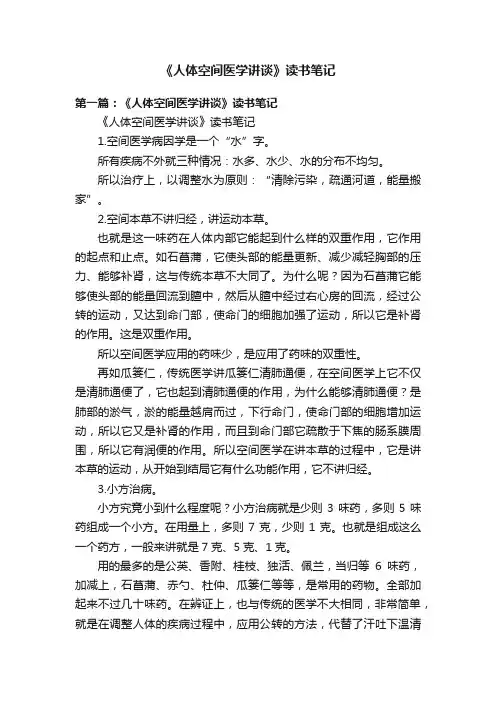 《人体空间医学讲谈》读书笔记

第一篇：《人体空间医学讲谈》读书笔记

《人体空间医学讲谈》读书笔记

1.空间医学病因学是一个“水”字。

所有疾病不外就三种情况：水多、水少、水的分布不均匀。

所以治疗上，以调整水为原则：“清除污染，疏通河道，能量搬家”。

2.空间本草不讲归经，讲运动本草。

也就是这一味药在人体内部它能起到什么样的双重作用，它作用的起点和止点。如石菖蒲，它使头部的能量更新、减少减轻胸部的压力、能够补肾，这与传统本草不大同了。为什么呢？因为石菖蒲它能够使头部的能量回流到膻中，然后从膻中经过右心房的回流，经过公转的运动，又达到命门部，使命门的细胞加强了运动，所以它是补肾的作用。这是双重作用。

所以空间医学应用的药味少，是应用了药味的双重性。

再如瓜蒌仁，传统医学讲瓜蒌仁清肺通便，在空间医学上它不仅是清肺通便了，它也起到清肺通便的作用，为什么能够清肺通便？是肺部的淤气，淤的能量越肩而过，下行命门，使命门部的细胞增加运动，所以它又是补肾的作用，而且到命门部它疏散于下焦的肠系膜周围，所以它有润便的作用。所以空间医学在讲本草的过程中，它是讲本草的运动，从开始到结局它有什么功能作用，它不讲归经。

3.小方治病。

小方究竟小到什么程度呢？小方治病就是少则 3 味药，多则 5 味药组成一个小方。在用量上，多则 7 克，少则 1 克。也就是组成这么一个药方，一般来讲就是 7 克、5 克、1 克。

用的最多的是公英、香附、桂枝、独活、佩兰，当归等 6 味药，加减上，石菖蒲、赤勺、杜仲、瓜蒌仁等等，是常用的药物。全部加起来不过几十味药。在辨证上，也与传统的医学不大相同，非常简单，就是在调整人体的疾病过程中，应用公转的方法，代替了汗吐下温清